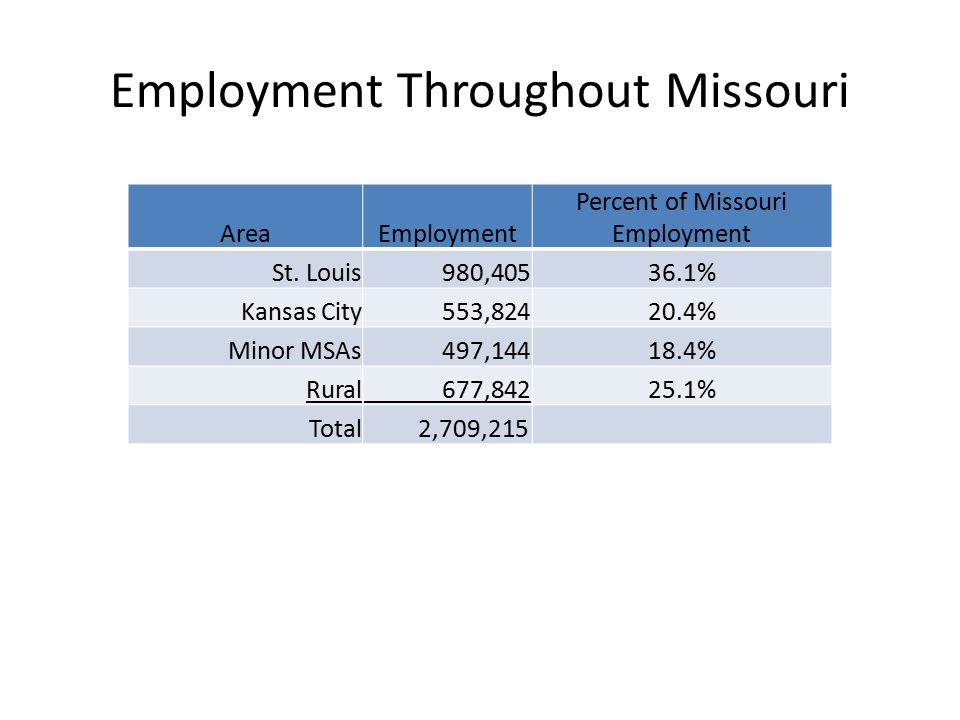 Employment Throughout Missouri

| Area | Employment | Percent of Missouri Employment |
|---|---|---|
| St. Louis | 980,405 | 36.1% |
| Kansas City | 553,824 | 20.4% |
| Minor MSAs | 497,144 | 18.4% |
| Rural | 677,842 | 25.1% |
| Total | 2,709,215 | |